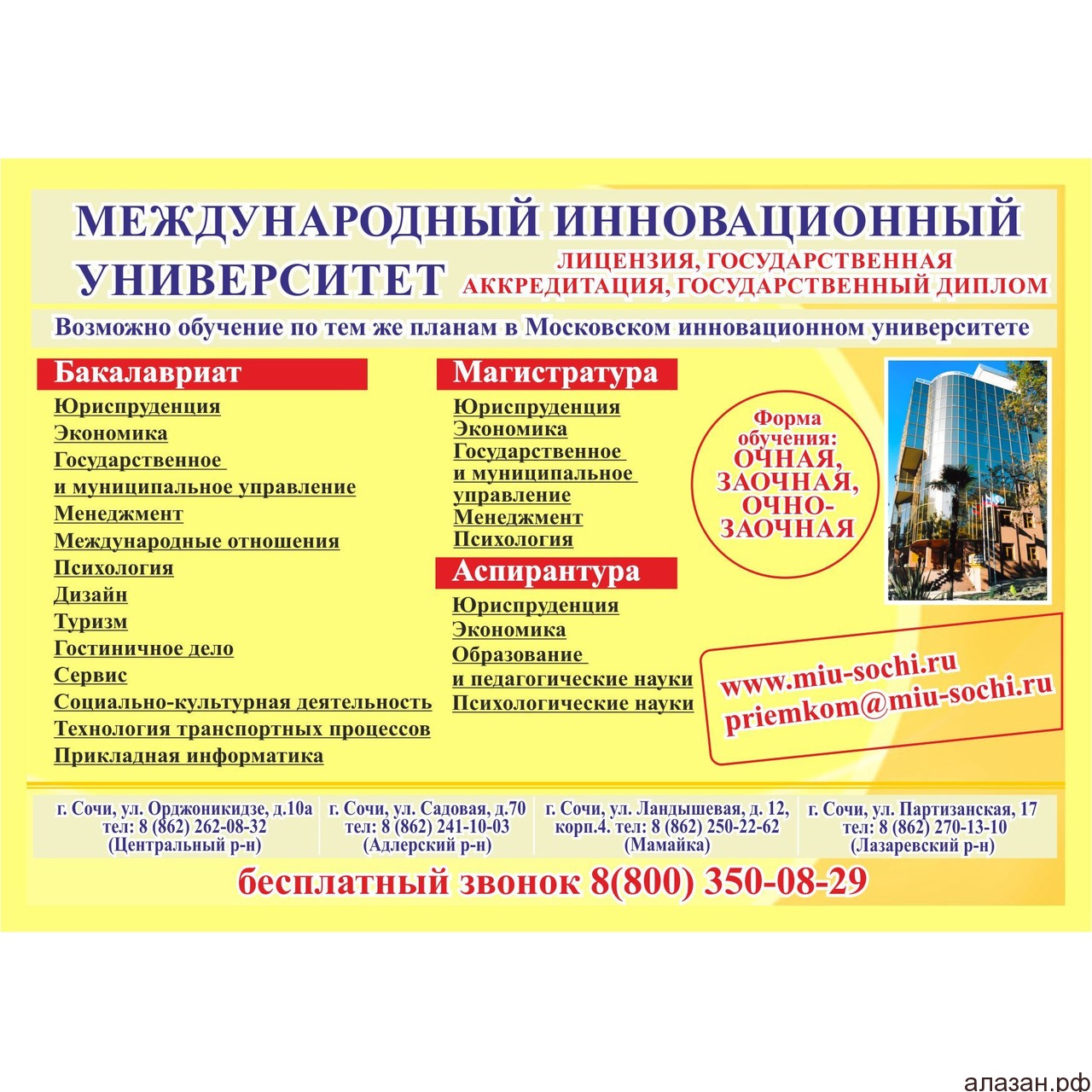 МЕЖДУНАРОДНЫЙ ИННОВАЦИОННЫЙ УНИВЕРСИТЕТ

ЛИЦЕНЗИЯ, ГОСУДАРСТВЕННАЯ АККРЕДИТАЦИЯ, ГОСУДАРСТВЕННЫЙ ДИПЛОМ

Возможно обучение по тем же планам в Московском инновационном университете

Бакалавриат

Юриспруденция
Экономика
Государственное и муниципальное управление
Менеджмент
Международные отношения
Психология
Дизайн
Туризм
Гостиничное дело
Сервис
Социально-культурная деятельность
Технология транспортных процессов
Прикладная информатика

Магистратура

Юриспруденция
Экономика
Государственное и муниципальное управление
Менеджмент
Психология

Аспирантура

Юриспруденция
Экономика
Образование и педагогические науки
Психологические науки

Форма обучения:
ОЧНАЯ,
ЗАОЧНАЯ,
ОЧНО-ЗАОЧНАЯ

www.miu-sochi.ru
priemkom@miu-sochi.ru

г. Сочи, ул. Орджоникидзе, д.10а
тел: 8 (862) 262-08-32
(Центральный р-н)

г. Сочи, ул. Садовая, д.70
тел: 8 (862) 241-10-03
(Адлерский р-н)

г. Сочи, ул. Ландышевая, д. 12, корп.4. тел: 8 (862) 250-22-62
(Мамайка)

г. Сочи, ул. Партизанская, 17
тел: 8 (862) 270-13-10
(Лазаревский р-н)

бесплатный звонок 8(800) 350-08-29

алазан.рф